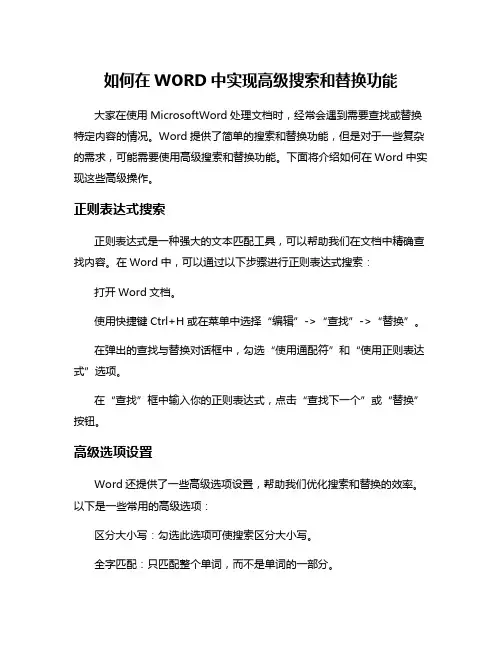 如何在 WORD 中实现高级搜索和替换功能

大家在使用 MicrosoftWord 处理文档时，经常会遇到需要查找或替换特定内容的情况。Word 提供了简单的搜索和替换功能，但是对于一些复杂的需求，可能需要使用高级搜索和替换功能。下面将介绍如何在 Word 中实现这些高级操作。

正则表达式搜索

正则表达式是一种强大的文本匹配工具，可以帮助我们在文档中精确查找内容。在 Word 中，可以通过以下步骤进行正则表达式搜索：

打开 Word 文档。

使用快捷键 Ctrl+H 或在菜单中选择“编辑”->“查找”->“替换”。

在弹出的查找与替换对话框中，勾选“使用通配符”和“使用正则表达式”选项。

在“查找”框中输入你的正则表达式，点击“查找下一个”或“替换”按钮。

高级选项设置

Word 还提供了一些高级选项设置，帮助我们优化搜索和替换的效率。以下是一些常用的高级选项：

区分大小写：勾选此选项可使搜索区分大小写。

全字匹配：只匹配整个单词，而不是单词的一部分。